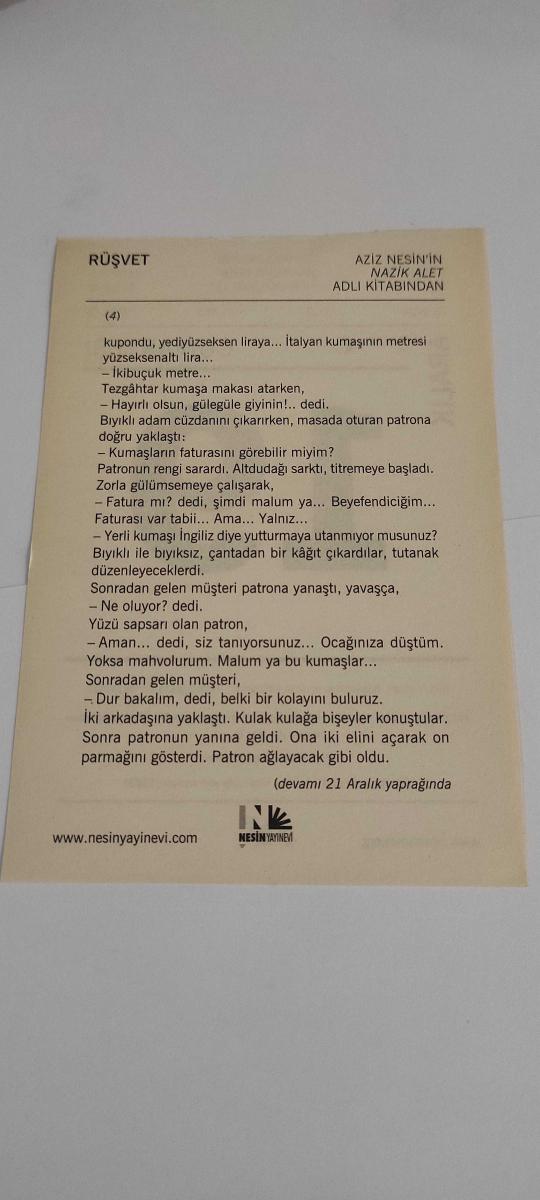 RÜŞVET

AZİZ NESİN'İN
NAZİK ALET
ADLI KİTABINDAN

(4)

kupondu, yediyüzseksen liraya... İtalyan kumaşının metresi yüzseksenaltı lira...

– İkibuçuk metre...

Tezgâhtar kumaşa makası atarken,

– Hayırlı olsun, gülegüle giyinin!.. dedi.

Bıyıklı adam cüzdanını çıkarırken, masada oturan patrona doğru yaklaştı:

– Kumaşların faturasını görebilir miyim?

Patronun rengi sarardı. Altdudağı sarktı, titremeye başladı. Zorla gülümsemeye çalışarak,

– Fatura mı? dedi, şimdi malum ya... Beyefendiciğim... Faturası var tabii... Ama... Yalnız...

– Yerli kumaşı İngiliz diye yutturmaya utanmıyor musunuz?

Bıyıklı ile bıyıksız, çantadan bir kâğıt çıkardılar, tutanak düzenleyeceklerdi.

Sonradan gelen müşteri patrona yanaştı, yavaşça,

– Ne oluyor? dedi.

Yüzü sapsarı olan patron,

– Aman... dedi, siz tanıyorsunuz... Ocağınıza düştüm. Yoksa mahvolurum. Malum ya bu kumaşlar...

Sonradan gelen müşteri,

– Dur bakalım, dedi, belki bir kolayını buluruz.

İki arkadaşına yaklaştı. Kulak kulağa bişeyler konuştular. Sonra patronun yanına geldi. Ona iki elini açarak on parmağını gösterdi. Patron ağlayacak gibi oldu.

(devamı 21 Aralık yaprağında

www.nesinyayinevi.com

NESİN YAYINEVİ